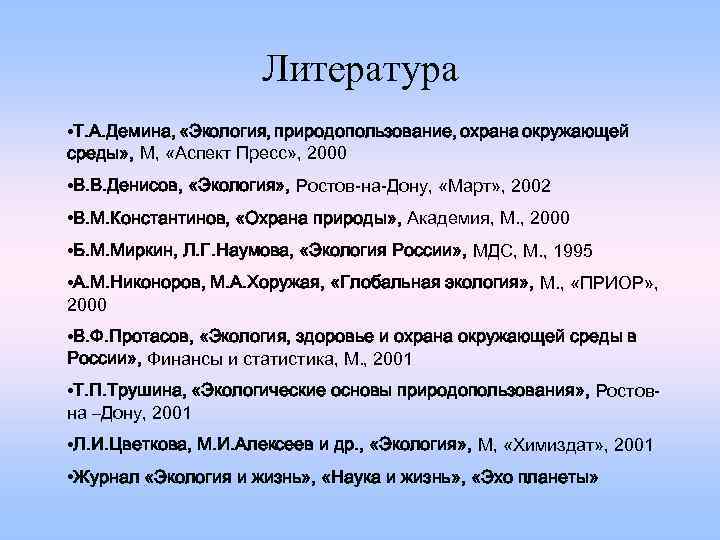 Литература

•Т.А.Демина, «Экология, природопользование, охрана окружающей среды», М, «Аспект Пресс», 2000

•В.В.Денисов, «Экология», Ростов-на-Дону, «Март», 2002

•В.М.Константинов, «Охрана природы», Академия, М., 2000

•Б.М.Миркин, Л.Г.Наумова, «Экология России», МДС, М., 1995

•А.М.Никоноров, М.А.Хоружая, «Глобальная экология», М., «ПРИОР», 2000

•В.Ф.Протасов, «Экология, здоровье и охрана окружающей среды в России», Финансы и статистика, М., 2001

•Т.П.Трушина, «Экологические основы природопользования», Ростов-на –Дону, 2001

•Л.И.Цветкова, М.И.Алексеев и др., «Экология», М, «Химиздат», 2001

•Журнал «Экология и жизнь», «Наука и жизнь», «Эхо планеты»